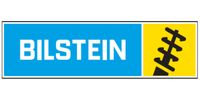 BILSTEIN